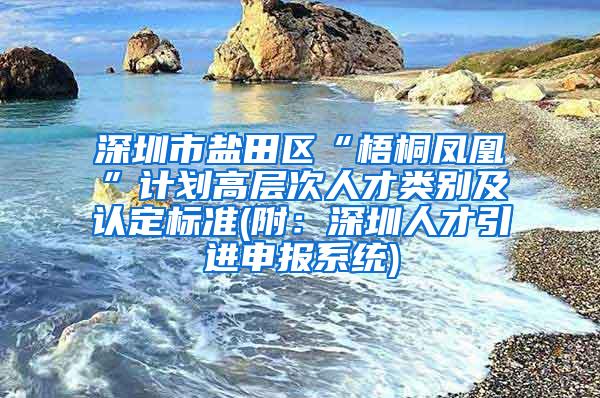 深圳市盐田区“梧桐凤凰”计划高层次人才类别及认定标准(附：深圳人才引进申报系统)